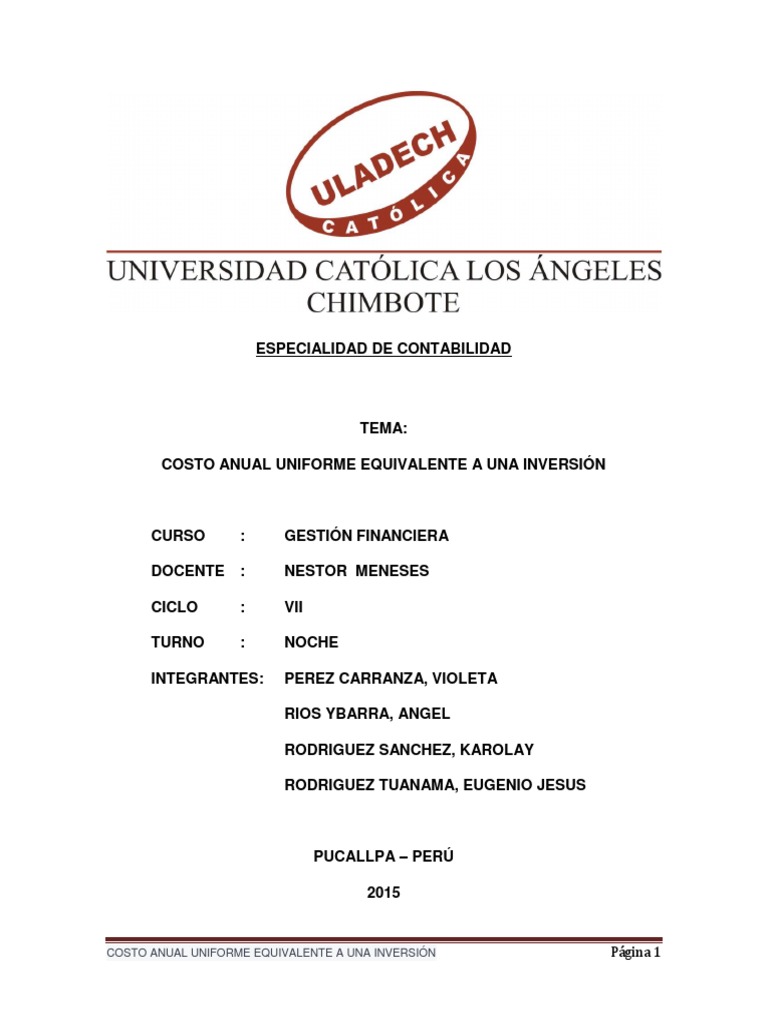 ULADECH
CATÓLICA

UNIVERSIDAD CATÓLICA LOS ÁNGELES CHIMBOTE

ESPECIALIDAD DE CONTABILIDAD

TEMA:

COSTO ANUAL UNIFORME EQUIVALENTE A UNA INVERSIÓN

CURSO : GESTIÓN FINANCIERA

DOCENTE : NESTOR MENESES

CICLO : VII

TURNO : NOCHE

INTEGRANTES: PEREZ CARRANZA, VIOLETA

RIOS YBARRA, ANGEL

RODRIGUEZ SANCHEZ, KAROLAY

RODRIGUEZ TUANAMA, EUGENIO JESUS

PUCALLPA – PERÚ

2015

COSTO ANUAL UNIFORME EQUIVALENTE A UNA INVERSIÓN

Página 1